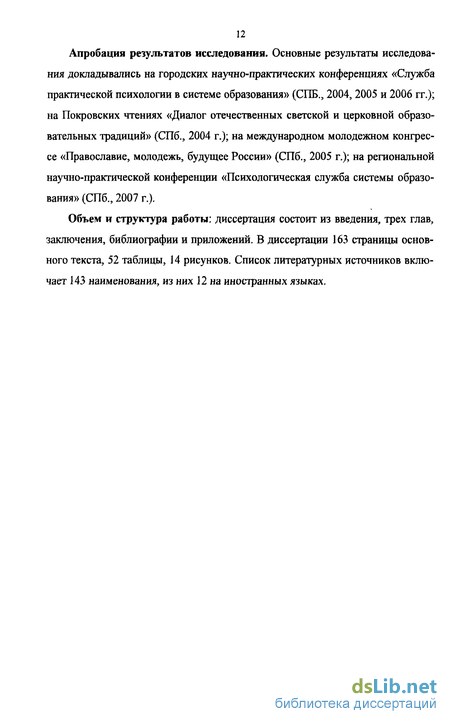 12

Апробация результатов исследования. Основные результаты исследования докладывались на городских научно-практических конференциях «Служба практической психологии в системе образования» (СПБ., 2004, 2005 и 2006 гг.); на Покровских чтениях «Диалог отечественных светской и церковной образовательных традиций» (СПб., 2004 г.); на международном молодежном конгрессе «Православие, молодежь, будущее России» (СПб., 2005 г.); на региональной научно-практической конференции «Психологическая служба системы образования» (СПб., 2007 г.).

Объем и структура работы: диссертация состоит из введения, трех глав, заключения, библиографии и приложений. В диссертации 163 страницы основного текста, 52 таблицы, 14 рисунков. Список литературных источников включает 143 наименования, из них 12 на иностранных языках.

dsLib.net
библиотека диссертаций